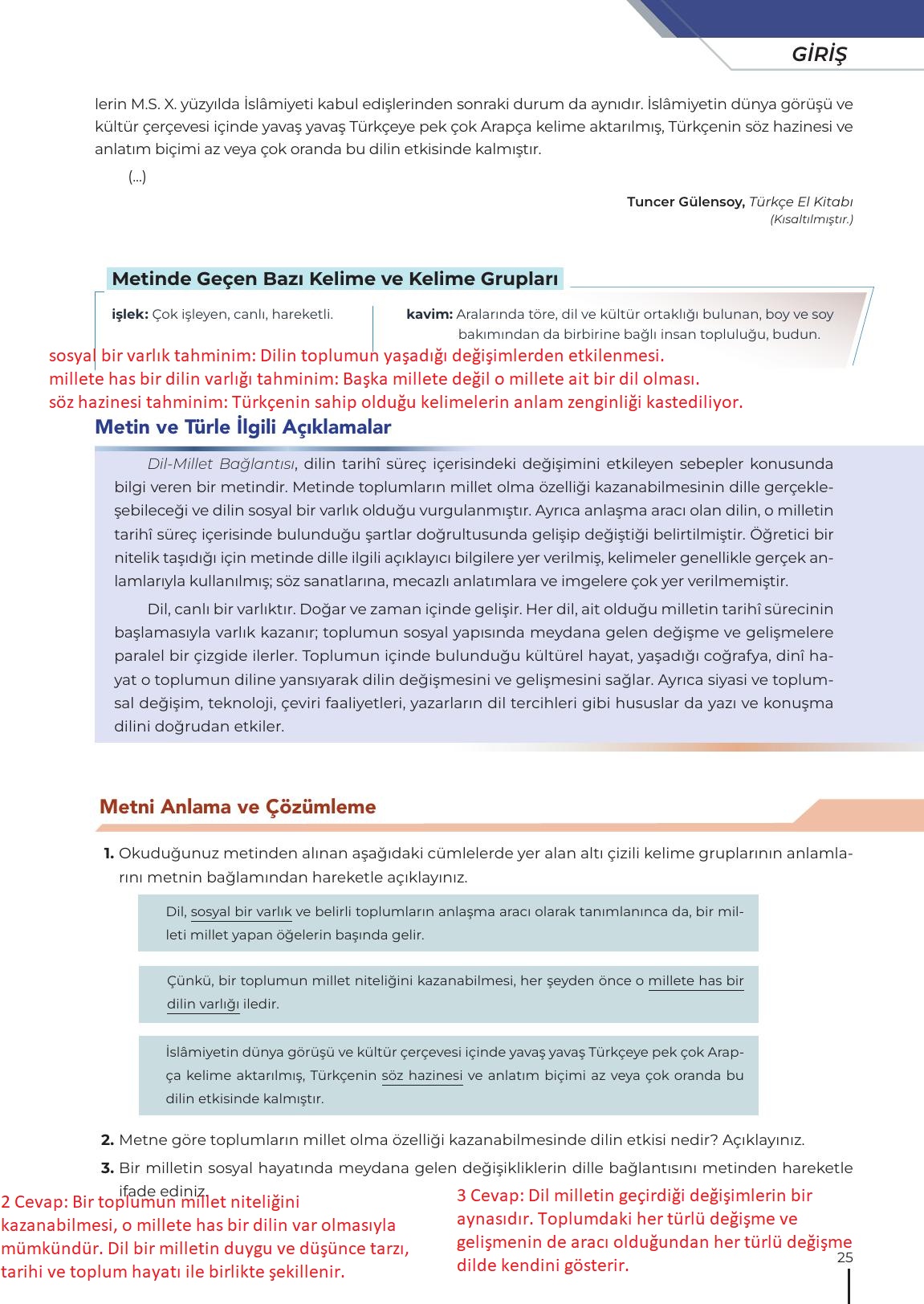 GİRİŞ

lerin M.S. X. yüzyılda İslâmiyeti kabul edişlerinden sonraki durum da aynıdır. İslâmiyetin dünya görüşü ve kültür çerçevesi içinde yavaş yavaş Türkçeye pek çok Arapça kelime aktarılmış, Türkçenin söz hazinesi ve anlatım biçimi az veya çok oranda bu dilin etkisinde kalmıştır.

(...)

Tuncer Gülensoy, Türkçe El Kitabı
(Kısaltılmıştır.)

Metinde Geçen Bazı Kelime ve Kelime Grupları

işlek: Çok işleyen, canlı, hareketli.

kavim: Aralarında töre, dil ve kültür ortaklığı bulunan, boy ve soy bakımından da birbirine bağlı insan topluluğu, budun.

sosyal bir varlık tahminim: Dilin toplumun yaşadığı değişimlerden etkilenmesi.
millete has bir dilin varlığı tahminim: Başka millete değil o millete ait bir dil olması.
söz hazinesi tahminim: Türkçenin sahip olduğu kelimelerin anlam zenginliği kastediliyor.

Metin ve Türle İlgili Açıklamalar

Dil-Millet Bağlantısı, dilin tarihî süreç içerisindeki değişimini etkileyen sebepler konusunda bilgi veren bir metindir. Metinde toplumların millet olma özelliği kazanabilmesinin dille gerçekleşebileceği ve dilin sosyal bir varlık olduğu vurgulanmıştır. Ayrıca anlaşma aracı olan dilin, o milletin tarihî süreç içerisinde bulunduğu şartlar doğrultusunda gelişip değiştiği belirtilmiştir. Öğretici bir nitelik taşıdığı için metinde dille ilgili açıklayıcı bilgilere yer verilmiş, kelimeler genellikle gerçek anlamlarıyla kullanılmış; söz sanatlarına, mecazlı anlatımlara ve imgelere çok yer verilmemiştir.

Dil, canlı bir varlıktır. Doğar ve zaman içinde gelişir. Her dil, ait olduğu milletin tarihî sürecinin başlamasıyla varlık kazanır; toplumun sosyal yapısında meydana gelen değişme ve gelişmelere paralel bir çizgide ilerler. Toplumun içinde bulunduğu kültürel hayat, yaşadığı coğrafya, dinî hayat o toplumun diline yansıyarak dilin değişmesini ve gelişmesini sağlar. Ayrıca siyasi ve toplumsal değişim, teknoloji, çeviri faaliyetleri, yazarların dil tercihleri gibi hususlar da yazı ve konuşma dilini doğrudan etkiler.

Metni Anlama ve Çözümleme

1. Okuduğunuz metinden alınan aşağıdaki cümlelerde yer alan altı çizili kelime gruplarının anlamlarını metnin bağlamından hareketle açıklayınız.

Dil, sosyal bir varlık ve belirli toplumların anlaşma aracı olarak tanımlanınca da, bir milleti millet yapan öğelerin başında gelir.

Çünkü, bir toplumun millet niteliğini kazanabilmesi, her şeyden önce o millete has bir dilin varlığı iledir.

İslâmiyetin dünya görüşü ve kültür çerçevesi içinde yavaş yavaş Türkçeye pek çok Arapça kelime aktarılmış, Türkçenin söz hazinesi ve anlatım biçimi az veya çok oranda bu dilin etkisinde kalmıştır.

2. Metne göre toplumların millet olma özelliği kazanabilmesinde dilin etkisi nedir? Açıklayınız.

3. Bir milletin sosyal hayatında meydana gelen değişikliklerin dille bağlantısını metinden hareketle ifade ediniz.

2 Cevap: Bir toplumun millet niteliğini kazanabilmesi, o millete has bir dilin var olmasıyla mümkündür. Dil bir milletin duygu ve düşünce tarzı, tarihi ve toplum hayatı ile birlikte şekillenir.

3 Cevap: Dil milletin geçirdiği değişimlerin bir aynasıdır. Toplumdaki her türlü değişme ve gelişmenin de aracı olduğundan her türlü değişme dilde kendini gösterir.

25